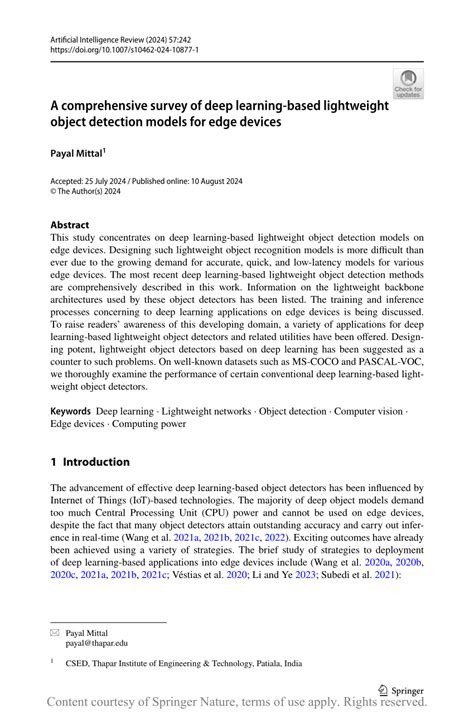 Artificial Intelligence Review (2024) 57:242
https://doi.org/10.1007/s10462-024-10877-1

Check for updates

A comprehensive survey of deep learning-based lightweight object detection models for edge devices

Payal Mittal$^1$

Accepted: 25 July 2024 / Published online: 10 August 2024
© The Author(s) 2024

Abstract
This study concentrates on deep learning-based lightweight object detection models on edge devices. Designing such lightweight object recognition models is more difficult than ever due to the growing demand for accurate, quick, and low-latency models for various edge devices. The most recent deep learning-based lightweight object detection methods are comprehensively described in this work. Information on the lightweight backbone architectures used by these object detectors has been listed. The training and inference processes concerning to deep learning applications on edge devices is being discussed. To raise readers' awareness of this developing domain, a variety of applications for deep learning-based lightweight object detectors and related utilities have been offered. Designing potent, lightweight object detectors based on deep learning has been suggested as a counter to such problems. On well-known datasets such as MS-COCO and PASCAL-VOC, we thoroughly examine the performance of certain conventional deep learning-based lightweight object detectors.

Keywords Deep learning · Lightweight networks · Object detection · Computer vision · Edge devices · Computing power

1 Introduction

The advancement of effective deep learning-based object detectors has been influenced by Internet of Things (IoT)-based technologies. The majority of deep object models demand too much Central Processing Unit (CPU) power and cannot be used on edge devices, despite the fact that many object detectors attain outstanding accuracy and carry out inference in real-time (Wang et al. 2021a, 2021b, 2021c, 2022). Exciting outcomes have already been achieved using a variety of strategies. The brief study of strategies to deployment of deep learning-based applications into edge devices include (Wang et al. 2020a, 2020b, 2020c, 2021a, 2021b, 2021c; Véstias et al. 2020; Li and Ye 2023; Subedi et al. 2021):

Payal Mittal
payal@thapar.edu

$^1$ CSED, Thapar Institute of Engineering & Technology, Patiala, India

Springer

Content courtesy of Springer Nature, terms of use apply. Rights reserved.